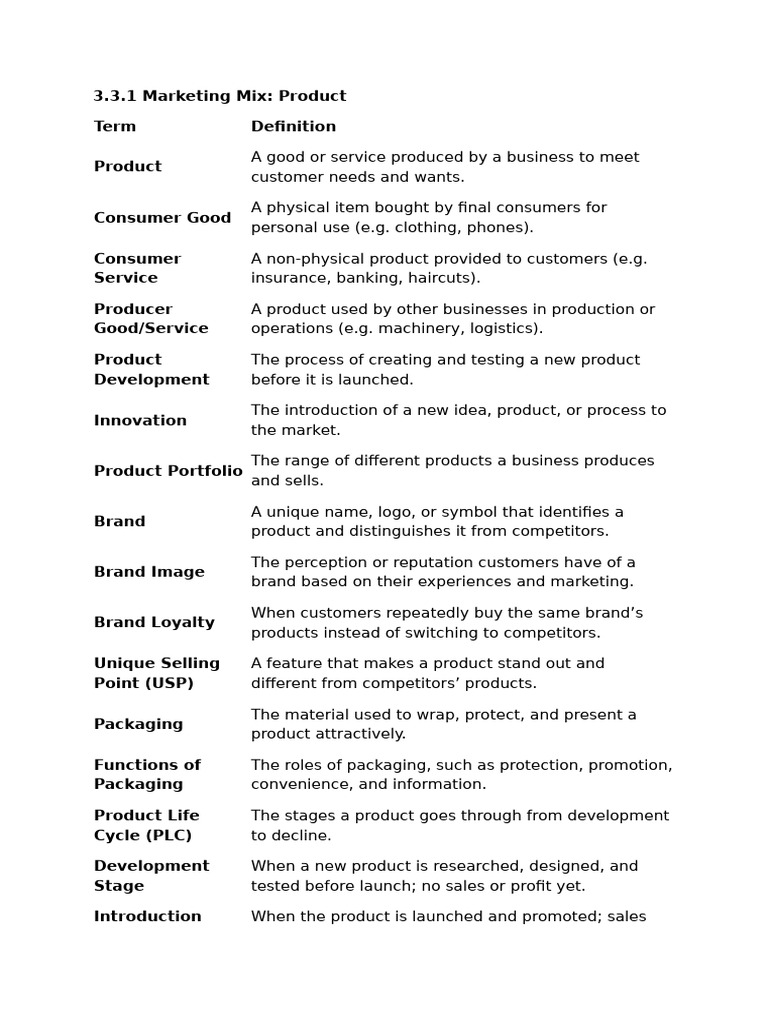 3.3.1 Marketing Mix: Product

| Term | Definition |
|---|---|
| Product | A good or service produced by a business to meet customer needs and wants. |
| Consumer Good | A physical item bought by final consumers for personal use (e.g. clothing, phones). |
| Consumer Service | A non-physical product provided to customers (e.g. insurance, banking, haircuts). |
| Producer Good/Service | A product used by other businesses in production or operations (e.g. machinery, logistics). |
| Product Development | The process of creating and testing a new product before it is launched. |
| Innovation | The introduction of a new idea, product, or process to the market. |
| Product Portfolio | The range of different products a business produces and sells. |
| Brand | A unique name, logo, or symbol that identifies a product and distinguishes it from competitors. |
| Brand Image | The perception or reputation customers have of a brand based on their experiences and marketing. |
| Brand Loyalty | When customers repeatedly buy the same brand's products instead of switching to competitors. |
| Unique Selling Point (USP) | A feature that makes a product stand out and different from competitors' products. |
| Packaging | The material used to wrap, protect, and present a product attractively. |
| Functions of Packaging | The roles of packaging, such as protection, promotion, convenience, and information. |
| Product Life Cycle (PLC) | The stages a product goes through from development to decline. |
| Development Stage | When a new product is researched, designed, and tested before launch; no sales or profit yet. |
| Introduction | When the product is launched and promoted; sales |